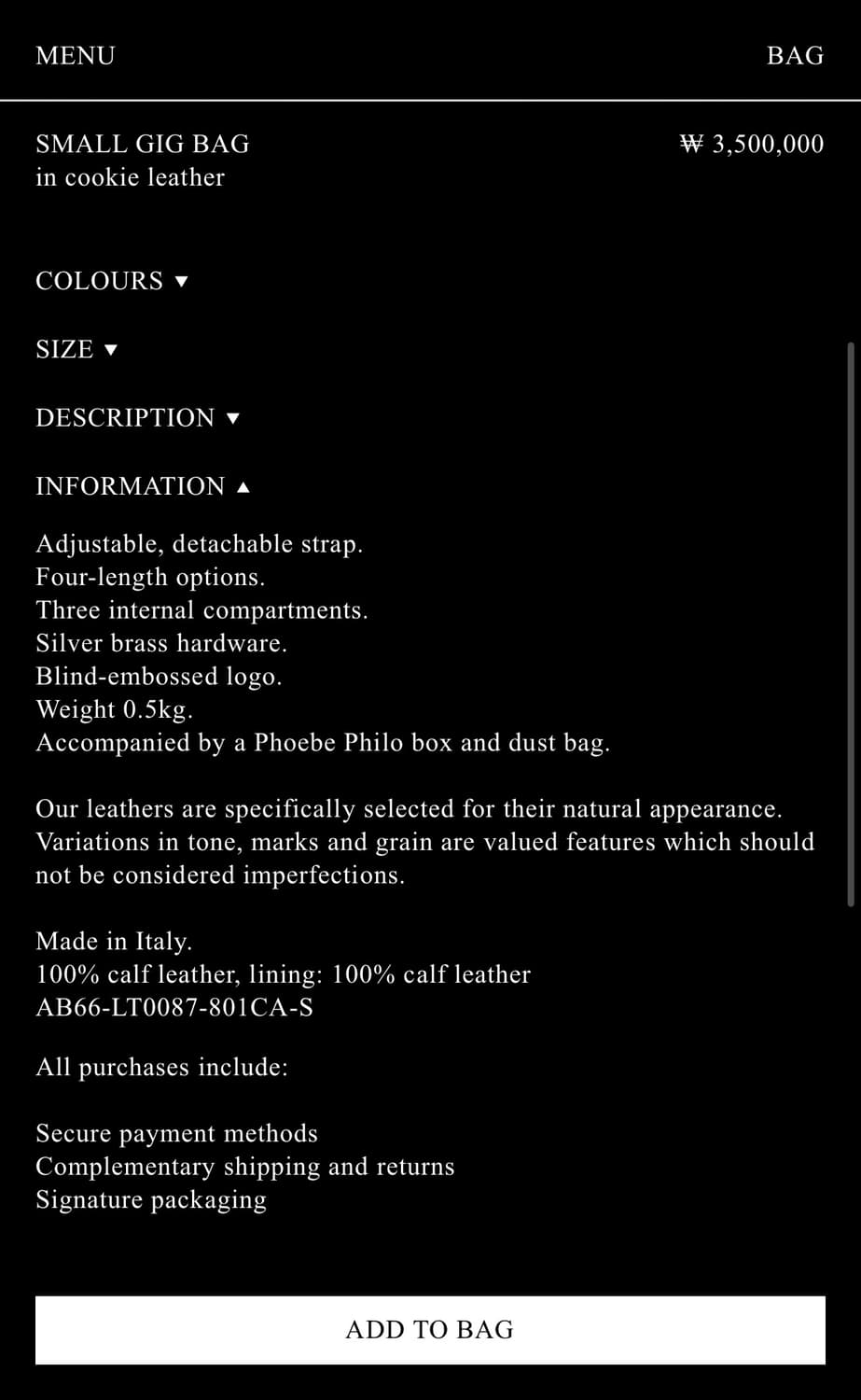 MENU

BAG

SMALL GIG BAG
in cookie leather

₩ 3,500,000

COLOURS ▼

SIZE ▼

DESCRIPTION ▼

INFORMATION ▲

Adjustable, detachable strap.
Four-length options.
Three internal compartments.
Silver brass hardware.
Blind-embossed logo.
Weight 0.5kg.
Accompanied by a Phoebe Philo box and dust bag.

Our leathers are specifically selected for their natural appearance. Variations in tone, marks and grain are valued features which should not be considered imperfections.

Made in Italy.
100% calf leather, lining: 100% calf leather
AB66-LT0087-801CA-S

All purchases include:

Secure payment methods
Complementary shipping and returns
Signature packaging

ADD TO BAG